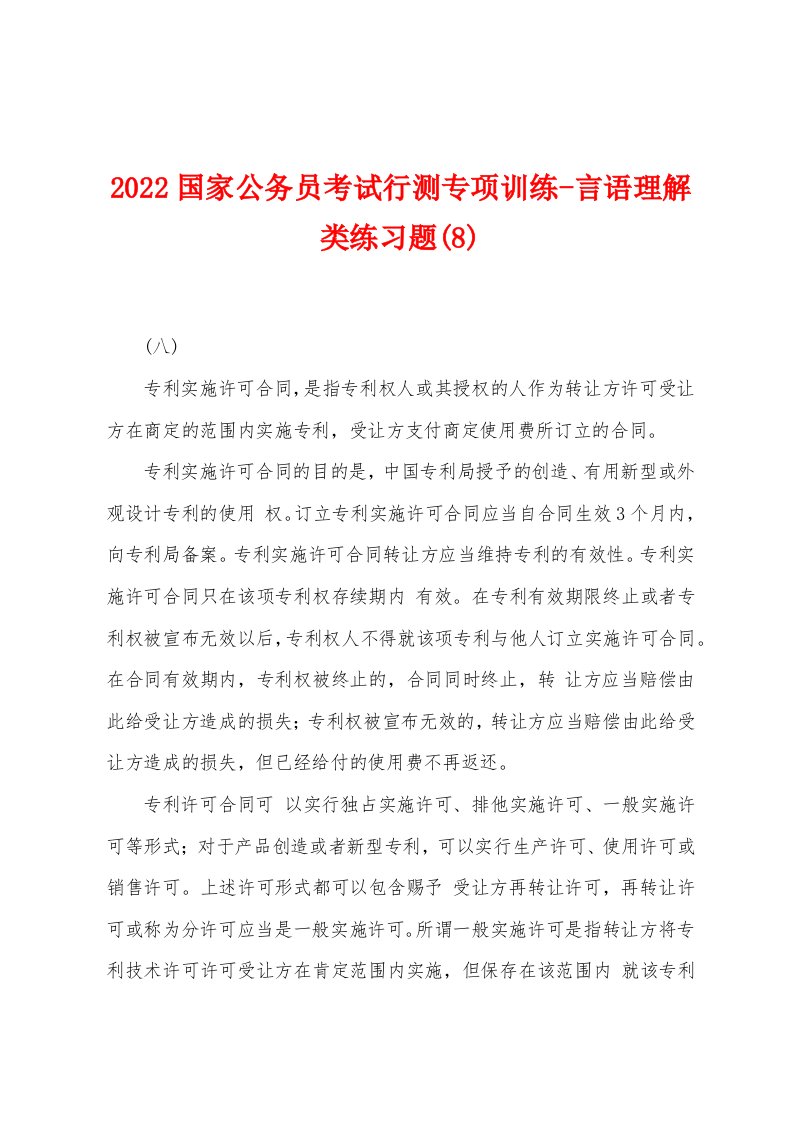 2022国家公务员考试行测专项训练-言语理解类练习题(8)

(八)

专利实施许可合同,是指专利权人或其授权的人作为转让方许可受让方在商定的范围内实施专利，受让方支付商定使用费所订立的合同。

专利实施许可合同的目的是，中国专利局授予的创造、有用新型或外观设计专利的使用 权。订立专利实施许可合同应当自合同生效3个月内，向专利局备案。专利实施许可合同转让方应当维持专利的有效性。专利实施许可合同只在该项专利权存续期内 有效。在专利有效期限终止或者专利权被宣布无效以后,专利权人不得就该项专利与他人订立实施许可合同。在合同有效期内，专利权被终止的，合同同时终止，转 让方应当赔偿由此给受让方造成的损失;专利权被宣布无效的,转让方应当赔偿由此给受让方造成的损失，但已经给付的使用费不再返还。

专利许可合同可 以实行独占实施许可、排他实施许可、一般实施许可等形式；对于产品创造或者新型专利，可以实行生产许可、使用许可或销售许可。上述许可形式都可以包含赐予 受让方再转让许可，再转让许可或称为分许可应当是一般实施许可。所谓一般实施许可是指转让方将专利技术许可许可受让方在肯定范围内实施，但保存在该范围内 就该专利